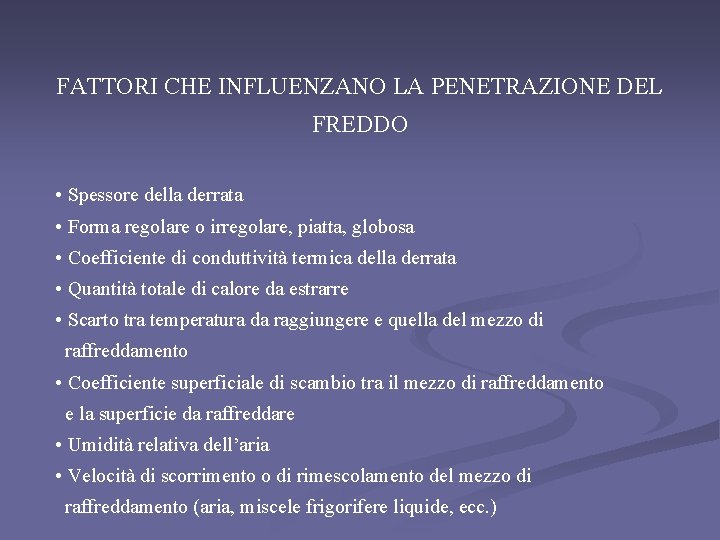 FATTORI CHE INFLUENZANO LA PENETRAZIONE DEL FREDDO

• Spessore della derrata
• Forma regolare o irregolare, piatta, globosa
• Coefficiente di conduttività termica della derrata
• Quantità totale di calore da estrarre
• Scarto tra temperatura da raggiungere e quella del mezzo di raffreddamento
• Coefficiente superficiale di scambio tra il mezzo di raffreddamento e la superficie da raffreddare
• Umidità relativa dell'aria
• Velocità di scorrimento o di rimescolamento del mezzo di raffreddamento (aria, miscele frigorifere liquide, ecc.)